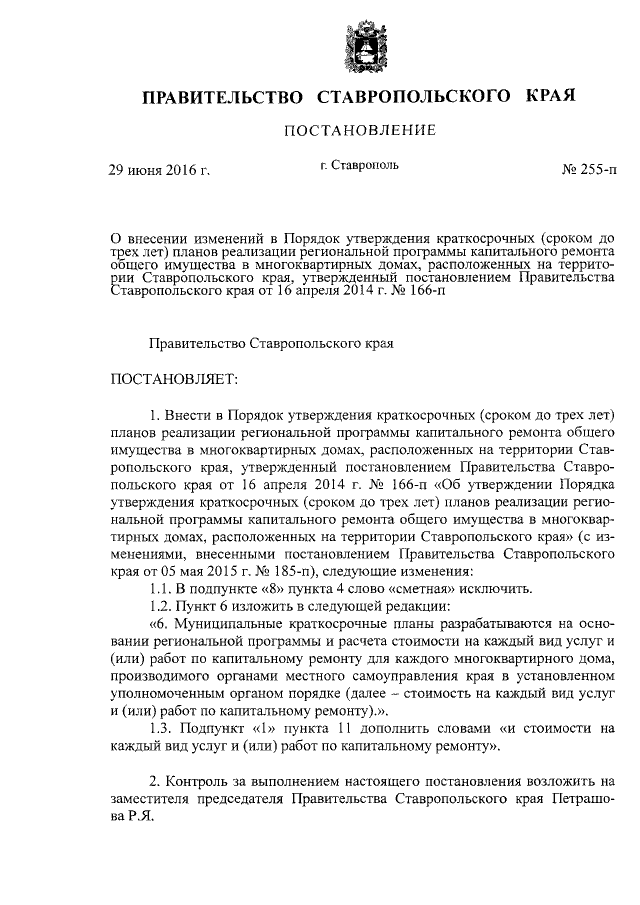 ПРАВИТЕЛЬСТВО СТАВРОПОЛЬСКОГО КРАЯ

ПОСТАНОВЛЕНИЕ

29 июня 2016 г. г. Ставрополь № 255-п

О внесении изменений в Порядок утверждения краткосрочных (сроком до трех лет) планов реализации региональной программы капитального ремонта общего имущества в многоквартирных домах, расположенных на территории Ставропольского края, утвержденный постановлением Правительства Ставропольского края от 16 апреля 2014 г. № 166-п

Правительство Ставропольского края

ПОСТАНОВЛЯЕТ:

1. Внести в Порядок утверждения краткосрочных (сроком до трех лет) планов реализации региональной программы капитального ремонта общего имущества в многоквартирных домах, расположенных на территории Ставропольского края, утвержденный постановлением Правительства Ставропольского края от 16 апреля 2014 г. № 166-п «Об утверждении Порядка утверждения краткосрочных (сроком до трех лет) планов реализации региональной программы капитального ремонта общего имущества в многоквартирных домах, расположенных на территории Ставропольского края» (с изменениями, внесенными постановлением Правительства Ставропольского края от 05 мая 2015 г. № 185-п), следующие изменения:

1.1. В подпункте «8» пункта 4 слово «сметная» исключить.

1.2. Пункт 6 изложить в следующей редакции:

«6. Муниципальные краткосрочные планы разрабатываются на основании региональной программы и расчета стоимости на каждый вид услуг и (или) работ по капитальному ремонту для каждого многоквартирного дома, производимого органами местного самоуправления края в установленном уполномоченным органом порядке (далее – стоимость на каждый вид услуг и (или) работ по капитальному ремонту).».

1.3. Подпункт «1» пункта 11 дополнить словами «и стоимости на каждый вид услуг и (или) работ по капитальному ремонту».

2. Контроль за выполнением настоящего постановления возложить на заместителя председателя Правительства Ставропольского края Петрашова Р.Я.